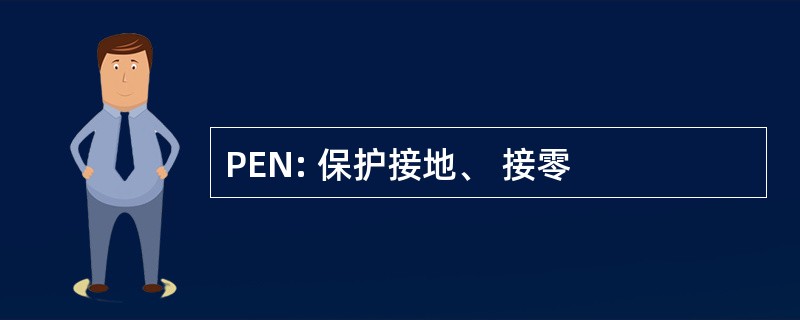 PEN: 保护接地、 接零